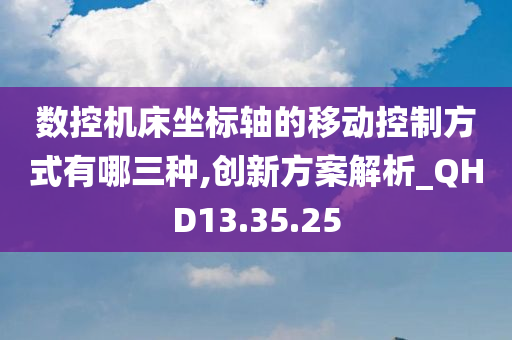 数控机床坐标轴的移动控制方式有哪三种,创新方案解析_QHD13.35.25